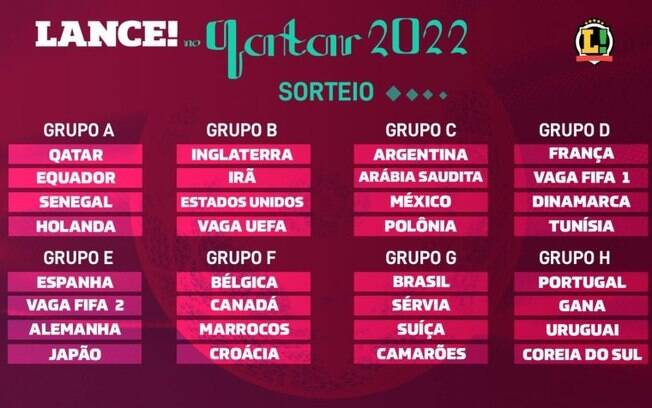 LANCE! no Qatar 2022

L!

SORTEIO

GRUPO A
QATAR
EQUADOR
SENEGAL
HOLANDA

GRUPO B
INGLATERRA
IRÃ
ESTADOS UNIDOS
VAGA UEFA

GRUPO C
ARGENTINA
ARÁBIA SAUDITA
MÉXICO
POLÔNIA

GRUPO D
FRANÇA
VAGA FIFA 1
DINAMARCA
TUNÍSIA

GRUPO E
ESPANHA
VAGA FIFA 2
ALEMANHA
JAPÃO

GRUPO F
BÉLGICA
CANADÁ
MARROCOS
CROÁCIA

GRUPO G
BRASIL
SÉRVIA
SUÍÇA
CAMARÕES

GRUPO H
PORTUGAL
GANA
URUGUAI
COREIA DO SUL